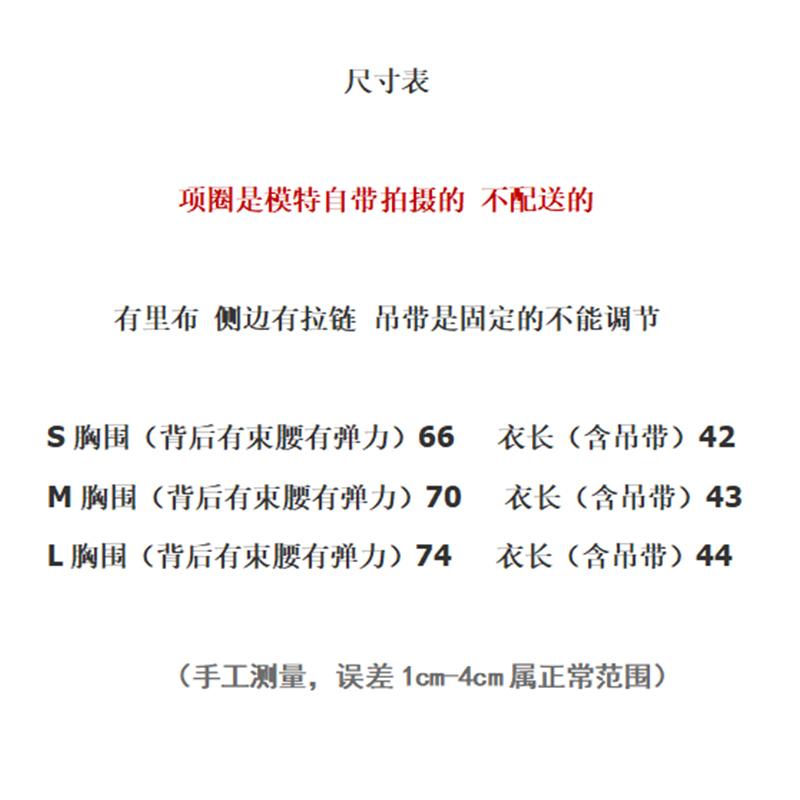 尺寸表

项圈是模特自带拍摄的 不配送的

有里布 侧边有拉链 吊带是固定的不能调节

S 胸围（背后有束腰有弹力）66　衣长（含吊带）42

M 胸围（背后有束腰有弹力）70　衣长（含吊带）43

L 胸围（背后有束腰有弹力）74　衣长（含吊带）44

（手工测量，误差 1cm-4cm 属正常范围）